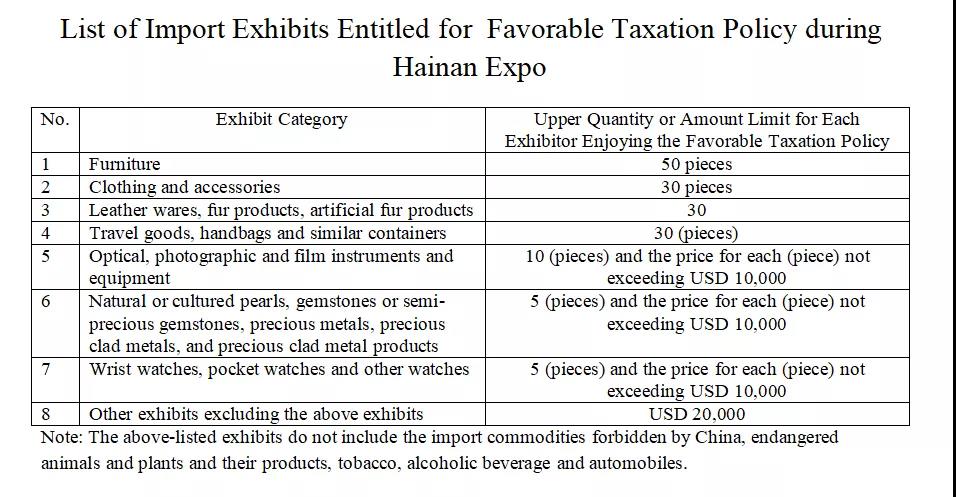 List of Import Exhibits Entitled for Favorable Taxation Policy during Hainan Expo

| No. | Exhibit Category | Upper Quantity or Amount Limit for Each Exhibitor Enjoying the Favorable Taxation Policy |
|---|---|---|
| 1 | Furniture | 50 pieces |
| 2 | Clothing and accessories | 30 pieces |
| 3 | Leather wares, fur products, artificial fur products | 30 |
| 4 | Travel goods, handbags and similar containers | 30 (pieces) |
| 5 | Optical, photographic and film instruments and equipment | 10 (pieces) and the price for each (piece) not exceeding USD 10,000 |
| 6 | Natural or cultured pearls, gemstones or semi-precious gemstones, precious metals, precious clad metals, and precious clad metal products | 5 (pieces) and the price for each (piece) not exceeding USD 10,000 |
| 7 | Wrist watches, pocket watches and other watches | 5 (pieces) and the price for each (piece) not exceeding USD 10,000 |
| 8 | Other exhibits excluding the above exhibits | USD 20,000 |

Note: The above-listed exhibits do not include the import commodities forbidden by China, endangered animals and plants and their products, tobacco, alcoholic beverage and automobiles.